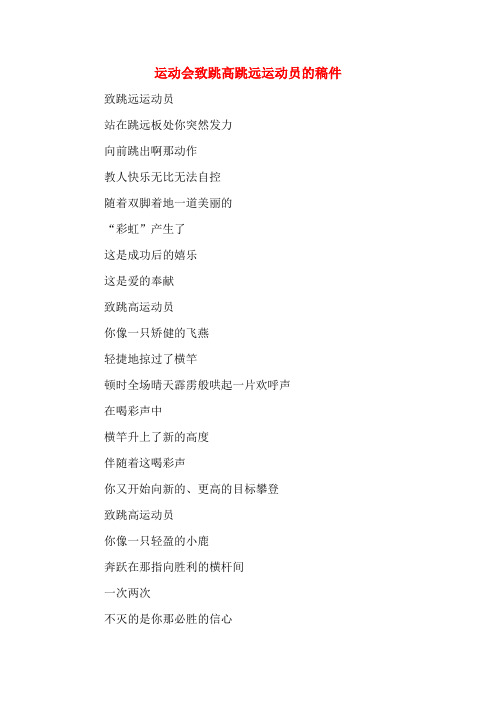 运动会致跳高跳远运动员的稿件

致跳远运动员

站在跳远板处你突然发力

向前跳出啊那动作

教人快乐无比无法自控

随着双脚着地一道美丽的

“彩虹”产生了

这是成功后的嬉乐

这是爱的奉献

致跳高运动员

你像一只矫健的飞燕

轻捷地掠过了横竿

顿时全场晴天霹雳般哄起一片欢呼声

在喝彩声中

横竿升上了新的高度

伴随着这喝彩声

你又开始向新的、更高的目标攀登

致跳高运动员

你像一只轻盈的小鹿

奔跃在那指向胜利的横杆间

一次两次

不灭的是你那必胜的信心